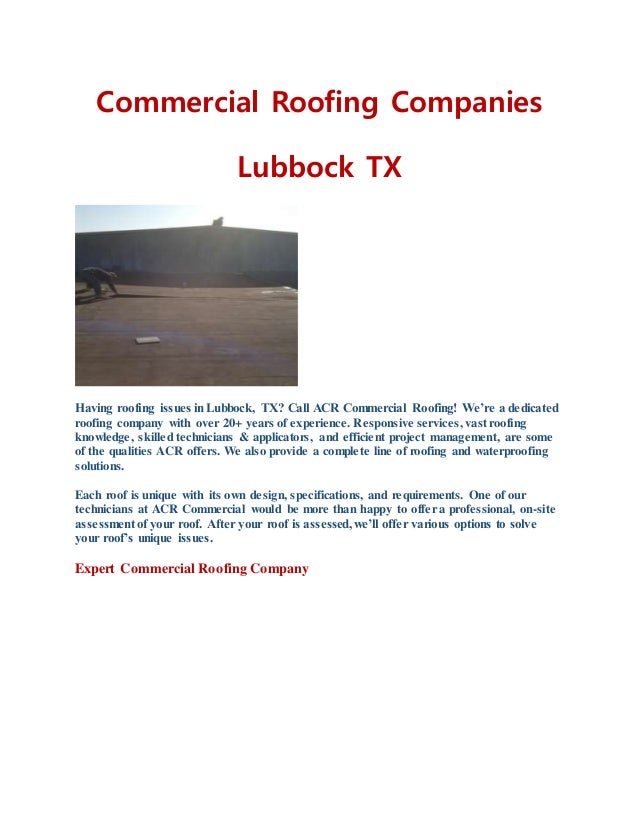 Commercial Roofing Companies

Lubbock TX

Having roofing issues in Lubbock, TX? Call ACR Commercial Roofing! We're a dedicated roofing company with over 20+ years of experience. Responsive services, vast roofing knowledge, skilled technicians & applicators, and efficient project management, are some of the qualities ACR offers. We also provide a complete line of roofing and waterproofing solutions.

Each roof is unique with its own design, specifications, and requirements. One of our technicians at ACR Commercial would be more than happy to offer a professional, on-site assessment of your roof. After your roof is assessed, we'll offer various options to solve your roof's unique issues.

Expert Commercial Roofing Company